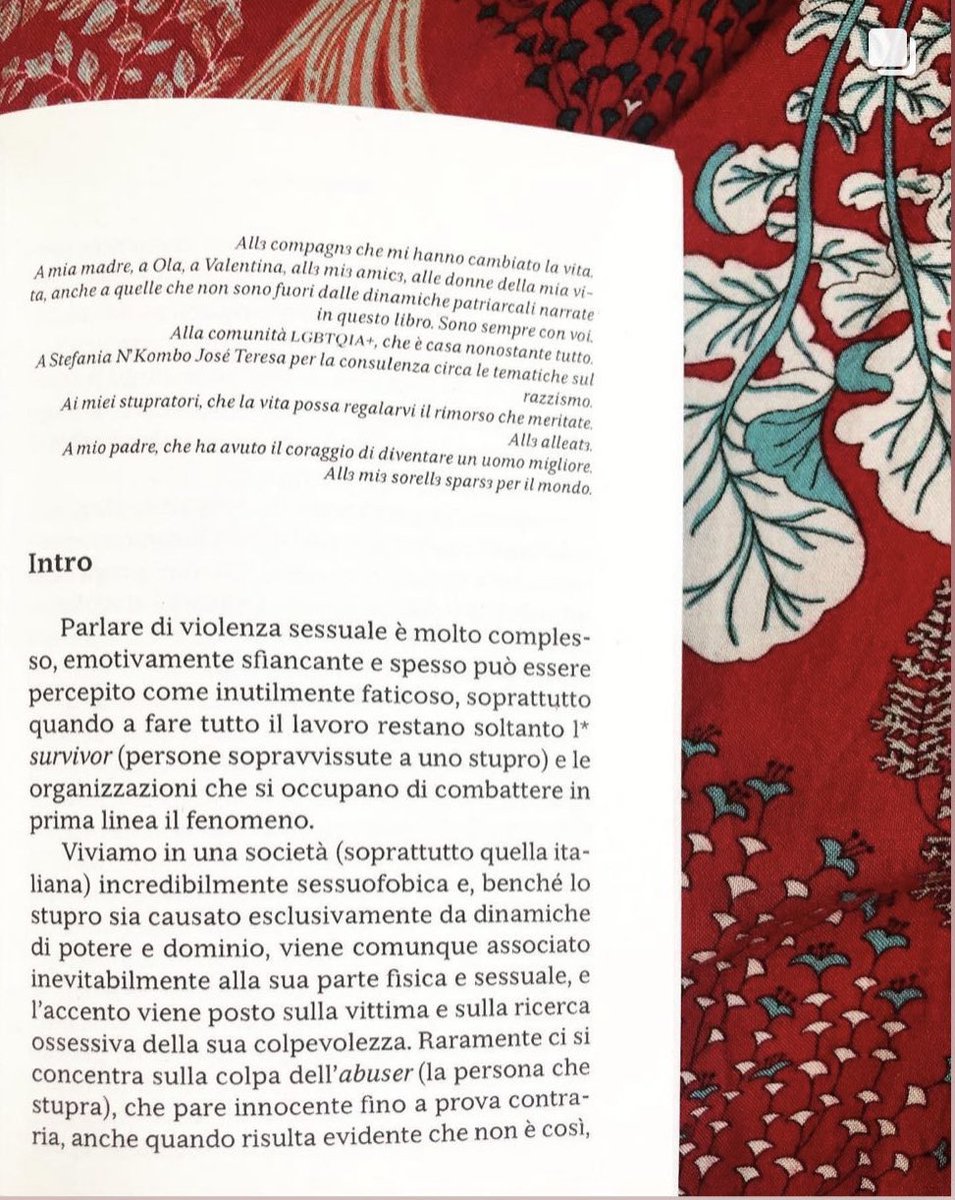 Allɜ compagnɜ che mi hanno cambiato la vita.
A mia madre, a Ola, a Valentina, allɜ miɜ amicɜ, alle donne della mia vita, anche a quelle che non sono fuori dalle dinamiche patriarcali narrate in questo libro. Sono sempre con voi.
Alla comunità LGBTQIA+, che è casa nonostante tutto.
A Stefania N'Kombo José Teresa per la consulenza circa le tematiche sul razzismo.
Ai miei stupratori, che la vita possa regalarvi il rimorso che meritate.
Allɜ alleatɜ.
A mio padre, che ha avuto il coraggio di diventare un uomo migliore.
Allɜ miɜ sorellɜ sparsɜ per il mondo.

Intro

Parlare di violenza sessuale è molto complesso, emotivamente sfiancante e spesso può essere percepito come inutilmente faticoso, soprattutto quando a fare tutto il lavoro restano soltanto l* survivor (persone sopravvissute a uno stupro) e le organizzazioni che si occupano di combattere in prima linea il fenomeno.

Viviamo in una società (soprattutto quella italiana) incredibilmente sessuofobica e, benché lo stupro sia causato esclusivamente da dinamiche di potere e dominio, viene comunque associato inevitabilmente alla sua parte fisica e sessuale, e l'accento viene posto sulla vittima e sulla ricerca ossessiva della sua colpevolezza. Raramente ci si concentra sulla colpa dell'abuser (la persona che stupra), che pare innocente fino a prova contraria, anche quando risulta evidente che non è così,